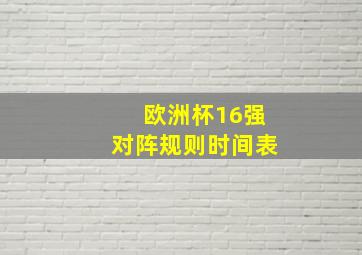 欧洲杯16强
对阵规则时间表